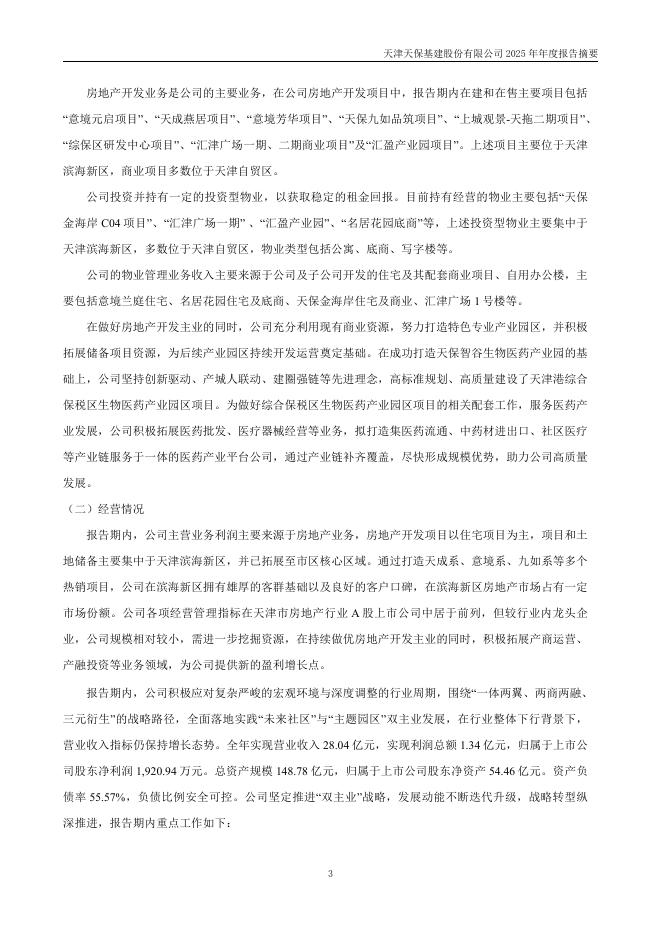 天津天保基建股份有限公司 2025 年年度报告摘要

房地产开发业务是公司的主要业务，在公司房地产开发项目中，报告期内在建和在售主要项目包括“意境元启项目”、“天成燕居项目”、“意境芳华项目”、“天保九如品筑项目”、“上城观景-天拖二期项目”、“综保区研发中心项目”、“汇津广场一期、二期商业项目”及“汇盈产业园项目”。上述项目主要位于天津滨海新区，商业项目多数位于天津自贸区。

公司投资并持有一定的投资型物业，以获取稳定的租金回报。目前持有经营的物业主要包括“天保金海岸 C04 项目”、“汇津广场一期”、“汇盈产业园”、“名居花园底商”等，上述投资型物业主要集中于天津滨海新区，多数位于天津自贸区，物业类型包括公寓、底商、写字楼等。

公司的物业管理业务收入主要来源于公司及子公司开发的住宅及其配套商业项目、自用办公楼，主要包括意境兰庭住宅、名居花园住宅及底商、天保金海岸住宅及商业、汇津广场 1 号楼等。

在做好房地产开发主业的同时，公司充分利用现有商业资源，努力打造特色专业产业园区，并积极拓展储备项目资源，为后续产业园区持续开发运营奠定基础。在成功打造天保智谷生物医药产业园的基础上，公司坚持创新驱动、产城人联动、建圈强链等先进理念，高标准规划、高质量建设了天津港综合保税区生物医药产业园区项目。为做好综合保税区生物医药产业园区项目的相关配套工作，服务医药产业发展，公司积极拓展医药批发、医疗器械经营等业务，拟打造集医药流通、中药材进出口、社区医疗等产业链服务于一体的医药产业平台公司，通过产业链补齐覆盖，尽快形成规模优势，助力公司高质量发展。

（二）经营情况

报告期内，公司主营业务利润主要来源于房地产业务，房地产开发项目以住宅项目为主，项目和土地储备主要集中于天津滨海新区，并已拓展至市区核心区域。通过打造天成系、意境系、九如系等多个热销项目，公司在滨海新区拥有雄厚的客群基础以及良好的客户口碑，在滨海新区房地产市场占有一定市场份额。公司各项经营管理指标在天津市房地产行业 A 股上市公司中居于前列，但较行业内龙头企业，公司规模相对较小，需进一步挖掘资源，在持续做优房地产开发主业的同时，积极拓展产商运营、产融投资等业务领域，为公司提供新的盈利增长点。

报告期内，公司积极应对复杂严峻的宏观环境与深度调整的行业周期，围绕“一体两翼、两商两融、三元衍生”的战略路径，全面落地实践“未来社区”与“主题园区”双主业发展，在行业整体下行背景下，营业收入指标仍保持增长态势。全年实现营业收入 28.04 亿元，实现利润总额 1.34 亿元，归属于上市公司股东净利润 1,920.94 万元。总资产规模 148.78 亿元，归属于上市公司股东净资产 54.46 亿元。资产负债率 55.57%，负债比例安全可控。公司坚定推进“双主业”战略，发展动能不断迭代升级，战略转型纵深推进，报告期内重点工作如下：

3